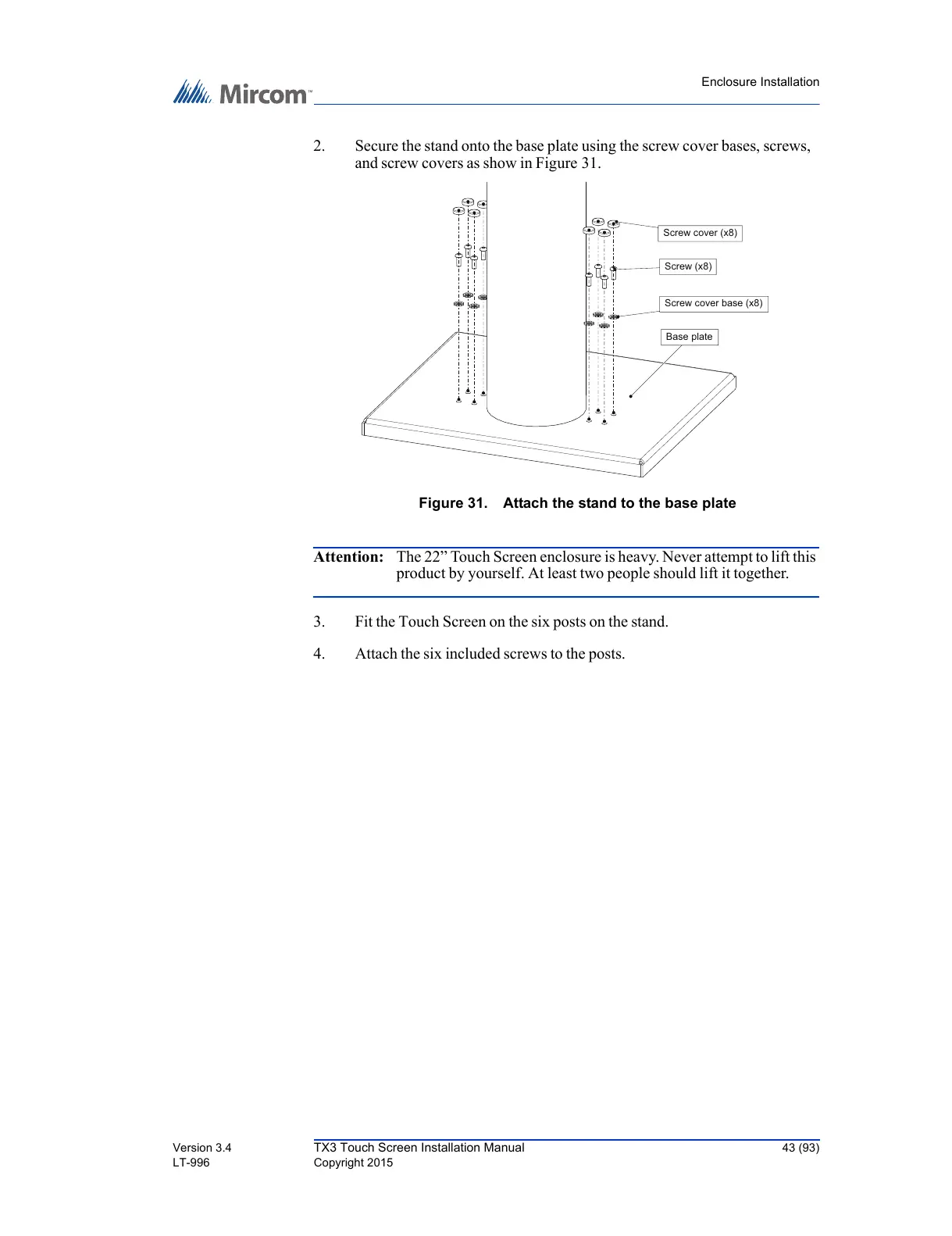 Mircom™

Enclosure Installation

2. Secure the stand onto the base plate using the screw cover bases, screws, and screw covers as show in Figure 31.

Screw cover (x8)

Screw (x8)

Screw cover base (x8)

Base plate

Figure 31. Attach the stand to the base plate

Attention: The 22” Touch Screen enclosure is heavy. Never attempt to lift this product by yourself. At least two people should lift it together.

3. Fit the Touch Screen on the six posts on the stand.

4. Attach the six included screws to the posts.

Version 3.4
LT-996

TX3 Touch Screen Installation Manual
Copyright 2015

43 (93)